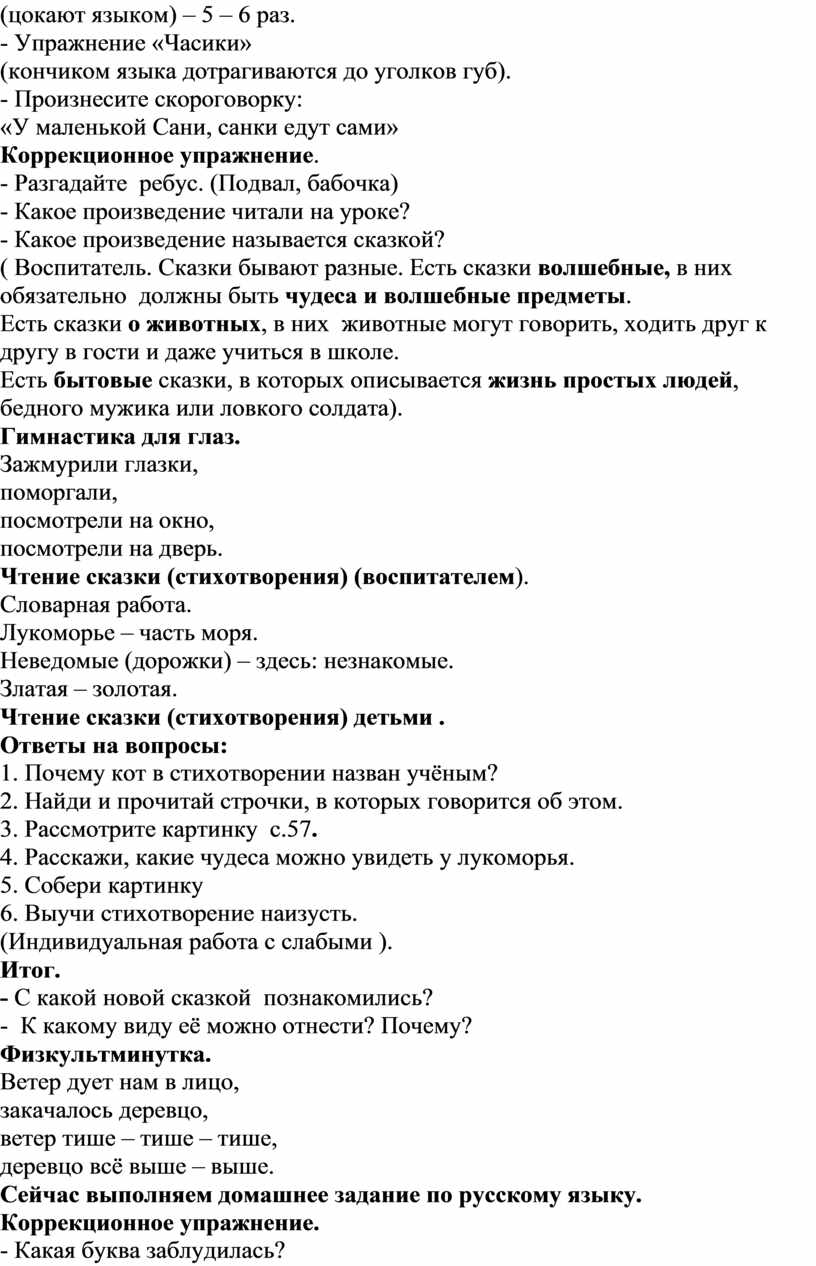 (цокают языком) – 5 – 6 раз.
- Упражнение «Часики»
(кончиком языка дотрагиваются до уголков губ).
- Произнесите скороговорку:
«У маленькой Сани, санки едут сами»
Коррекционное упражнение.
- Разгадайте ребус. (Подвал, бабочка)
- Какое произведение читали на уроке?
- Какое произведение называется сказкой?
( Воспитатель. Сказки бывают разные. Есть сказки волшебные, в них обязательно должны быть чудеса и волшебные предметы.
Есть сказки о животных, в них животные могут говорить, ходить друг к другу в гости и даже учиться в школе.
Есть бытовые сказки, в которых описывается жизнь простых людей, бедного мужика или ловкого солдата).
Гимнастика для глаз.
Зажмурили глазки,
поморгали,
посмотрели на окно,
посмотрели на дверь.
Чтение сказки (стихотворения) (воспитателем).
Словарная работа.
Лукоморье – часть моря.
Неведомые (дорожки) – здесь: незнакомые.
Златая – золотая.
Чтение сказки (стихотворения) детьми .
Ответы на вопросы:
1. Почему кот в стихотворении назван учёным?
2. Найди и прочитай строчки, в которых говорится об этом.
3. Рассмотрите картинку с.57.
4. Расскажи, какие чудеса можно увидеть у лукоморья.
5. Собери картинку
6. Выучи стихотворение наизусть.
(Индивидуальная работа с слабыми ).
Итог.
- С какой новой сказкой познакомились?
- К какому виду её можно отнести? Почему?
Физкультминутка.
Ветер дует нам в лицо,
закачалось деревцо,
ветер тише – тише – тише,
деревцо всё выше – выше.
Сейчас выполняем домашнее задание по русскому языку.
Коррекционное упражнение.
- Какая буква заблудилась?